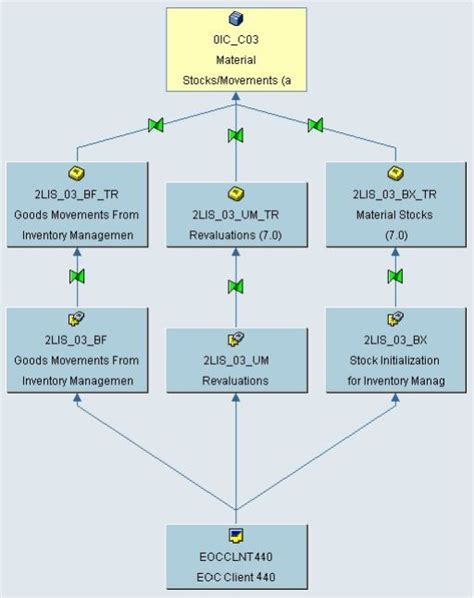 0IC_C03
Material
Stocks/Movements (a

2LIS_03_BF_TR
Goods Movements From
Inventory Managemen

2LIS_03_UM_TR
Revaluations (7.0)

2LIS_03_BX_TR
Material Stocks
(7.0)

2LIS_03_BF
Goods Movements From
Inventory Managemen

2LIS_03_UM
Revaluations

2LIS_03_BX
Stock Initialization
for Inventory Manag

EOCCLNT440
EOC Client 440